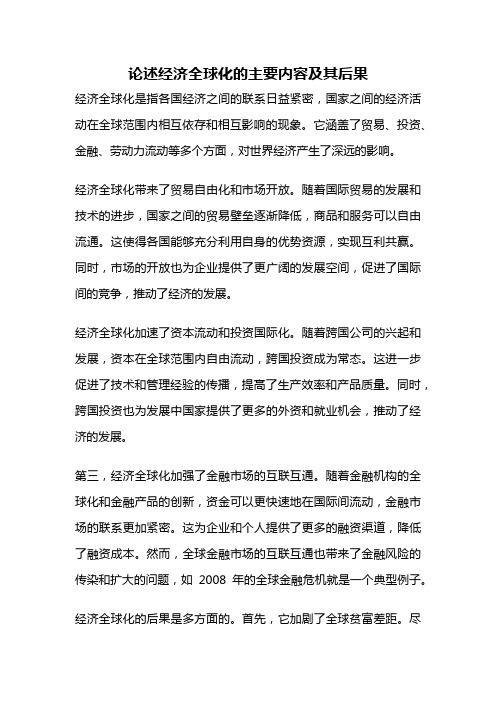 论述经济全球化的主要内容及其后果

经济全球化是指各国经济之间的联系日益紧密，国家之间的经济活动在全球范围内相互依存和相互影响的现象。它涵盖了贸易、投资、金融、劳动力流动等多个方面，对世界经济产生了深远的影响。

经济全球化带来了贸易自由化和市场开放。随着国际贸易的发展和技术的进步，国家之间的贸易壁垒逐渐降低，商品和服务可以自由流通。这使得各国能够充分利用自身的优势资源，实现互利共赢。同时，市场的开放也为企业提供了更广阔的发展空间，促进了国际间的竞争，推动了经济的发展。

经济全球化加速了资本流动和投资国际化。随着跨国公司的兴起和发展，资本在全球范围内自由流动，跨国投资成为常态。这进一步促进了技术和管理经验的传播，提高了生产效率和产品质量。同时，跨国投资也为发展中国家提供了更多的外资和就业机会，推动了经济的发展。

第三，经济全球化加强了金融市场的互联互通。随着金融机构的全球化和金融产品的创新，资金可以更快速地在国际间流动，金融市场的联系更加紧密。这为企业和个人提供了更多的融资渠道，降低了融资成本。然而，全球金融市场的互联互通也带来了金融风险的传染和扩大的问题，如 2008 年的全球金融危机就是一个典型例子。

经济全球化的后果是多方面的。首先，它加剧了全球贫富差距。尽